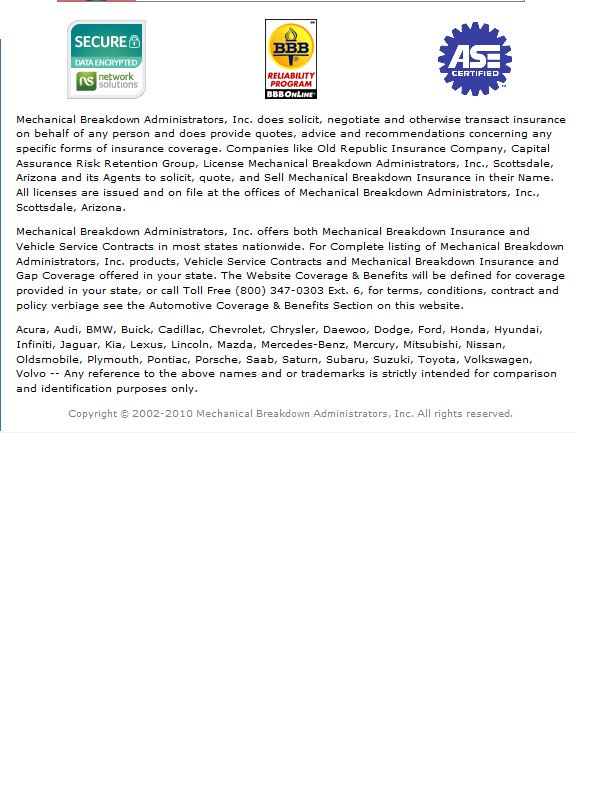 SECURE
DATA ENCRYPTED
ns network solutions

BBB
RELIABILITY PROGRAM
BBBOnLine

ASE
CERTIFIED

Mechanical Breakdown Administrators, Inc. does solicit, negotiate and otherwise transact insurance on behalf of any person and does provide quotes, advice and recommendations concerning any specific forms of insurance coverage. Companies like Old Republic Insurance Company, Capital Assurance Risk Retention Group, License Mechanical Breakdown Administrators, Inc., Scottsdale, Arizona and its Agents to solicit, quote, and Sell Mechanical Breakdown Insurance in their Name. All licenses are issued and on file at the offices of Mechanical Breakdown Administrators, Inc., Scottsdale, Arizona.

Mechanical Breakdown Administrators, Inc. offers both Mechanical Breakdown Insurance and Vehicle Service Contracts in most states nationwide. For Complete listing of Mechanical Breakdown Administrators, Inc. products, Vehicle Service Contracts and Mechanical Breakdown Insurance and Gap Coverage offered in your state. The Website Coverage & Benefits will be defined for coverage provided in your state, or call Toll Free (800) 347-0303 Ext. 6, for terms, conditions, contract and policy verbiage see the Automotive Coverage & Benefits Section on this website.

Acura, Audi, BMW, Buick, Cadillac, Chevrolet, Chrysler, Daewoo, Dodge, Ford, Honda, Hyundai, Infiniti, Jaguar, Kia, Lexus, Lincoln, Mazda, Mercedes-Benz, Mercury, Mitsubishi, Nissan, Oldsmobile, Plymouth, Pontiac, Porsche, Saab, Saturn, Subaru, Suzuki, Toyota, Volkswagen, Volvo -- Any reference to the above names and or trademarks is strictly intended for comparison and identification purposes only.

Copyright © 2002-2010 Mechanical Breakdown Administrators, Inc. All rights reserved.